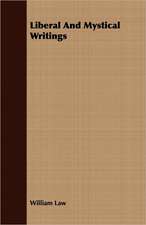 Liberal And Mystical Writings

William Law